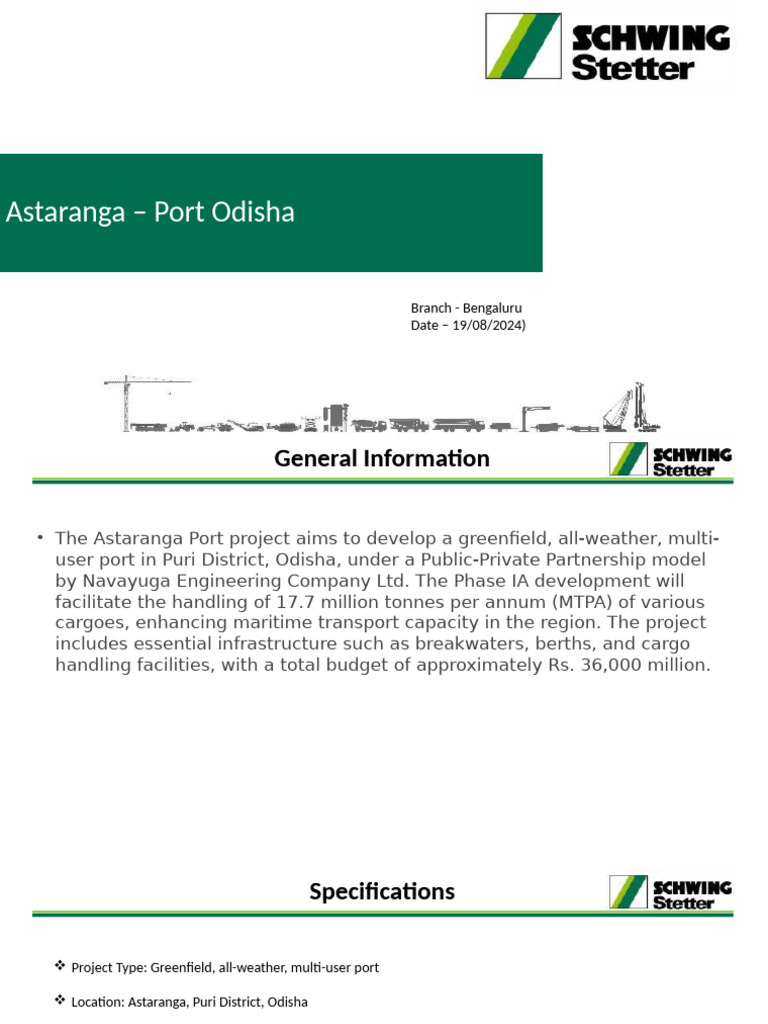 SCHWING Stetter

Astaranga – Port Odisha

Branch - Bengaluru
Date – 19/08/2024)

General Information

SCHWING Stetter

• The Astaranga Port project aims to develop a greenfield, all-weather, multi-user port in Puri District, Odisha, under a Public-Private Partnership model by Navayuga Engineering Company Ltd. The Phase IA development will facilitate the handling of 17.7 million tonnes per annum (MTPA) of various cargoes, enhancing maritime transport capacity in the region. The project includes essential infrastructure such as breakwaters, berths, and cargo handling facilities, with a total budget of approximately Rs. 36,000 million.

Specifications

SCHWING Stetter

❖ Project Type: Greenfield, all-weather, multi-user port

❖ Location: Astaranga, Puri District, Odisha